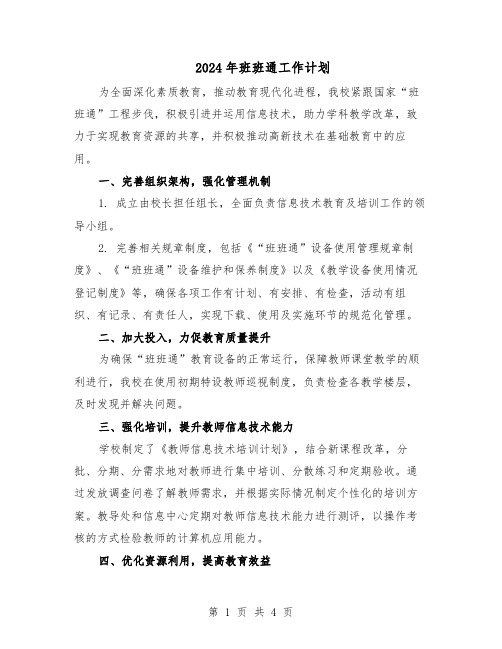 2024年班班通工作计划

为全面深化素质教育，推动教育现代化进程，我校紧跟国家“班班通”工程步伐，积极引进并运用信息技术，助力学科教学改革，致力于实现教育资源的共享，并积极推动高新技术在基础教育中的应用。

一、完善组织架构，强化管理机制

1. 成立由校长担任组长，全面负责信息技术教育及培训工作的领导小组。

2. 完善相关规章制度，包括《“班班通”设备使用管理规章制度》、《“班班通”设备维护和保养制度》以及《教学设备使用情况登记制度》等，确保各项工作有计划、有安排、有检查，活动有组织、有记录、有责任人，实现下载、使用及实施环节的规范化管理。

二、加大投入，力促教育质量提升

为确保“班班通”教育设备的正常运行，保障教师课堂教学的顺利进行，我校在使用初期特设教师巡视制度，负责检查各教学楼层，及时发现并解决问题。

三、强化培训，提升教师信息技术能力

学校制定了《教师信息技术培训计划》，结合新课程改革，分批、分期、分需求地对教师进行集中培训、分散练习和定期验收。通过发放调查问卷了解教师需求，并根据实际情况制定个性化的培训方案。教导处和信息中心定期对教师信息技术能力进行测评，以操作考核的方式检验教师的计算机应用能力。

四、优化资源利用，提高教育效益

第 1 页 共 4 页